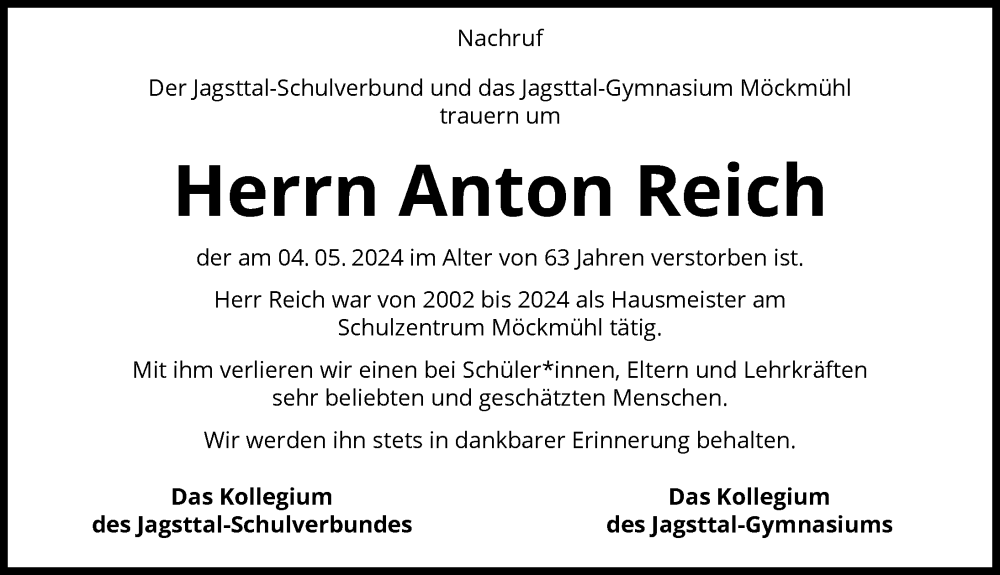 Nachruf

Der Jagsttal-Schulverbund und das Jagsttal-Gymnasium Möckmühl trauern um

Herrn Anton Reich

der am 04. 05. 2024 im Alter von 63 Jahren verstorben ist.

Herr Reich war von 2002 bis 2024 als Hausmeister am Schulzentrum Möckmühl tätig.

Mit ihm verlieren wir einen bei Schüler*innen, Eltern und Lehrkräften sehr beliebten und geschätzten Menschen.

Wir werden ihn stets in dankbarer Erinnerung behalten.

Das Kollegium
des Jagsttal-Schulverbundes

Das Kollegium
des Jagsttal-Gymnasiums